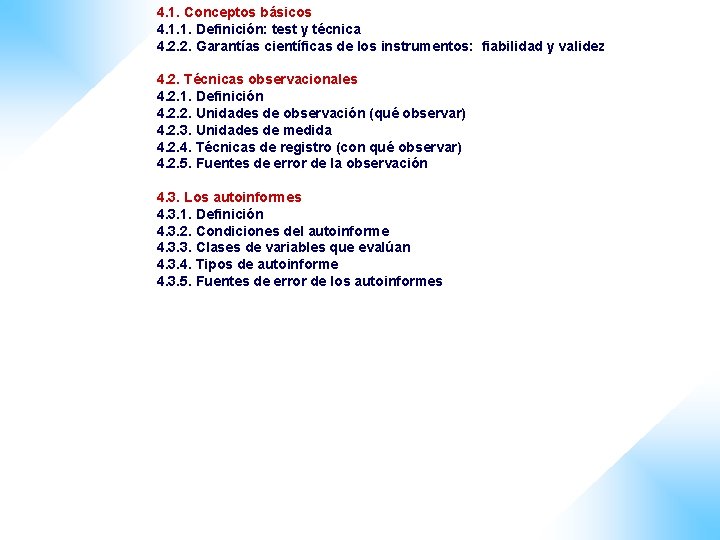 4.1. Conceptos básicos
4.1.1. Definición: test y técnica
4.2.2. Garantías científicas de los instrumentos: fiabilidad y validez

4.2. Técnicas observacionales
4.2.1. Definición
4.2.2. Unidades de observación (qué observar)
4.2.3. Unidades de medida
4.2.4. Técnicas de registro (con qué observar)
4.2.5. Fuentes de error de la observación

4.3. Los autoinformes
4.3.1. Definición
4.3.2. Condiciones del autoinforme
4.3.3. Clases de variables que evalúan
4.3.4. Tipos de autoinforme
4.3.5. Fuentes de error de los autoinformes